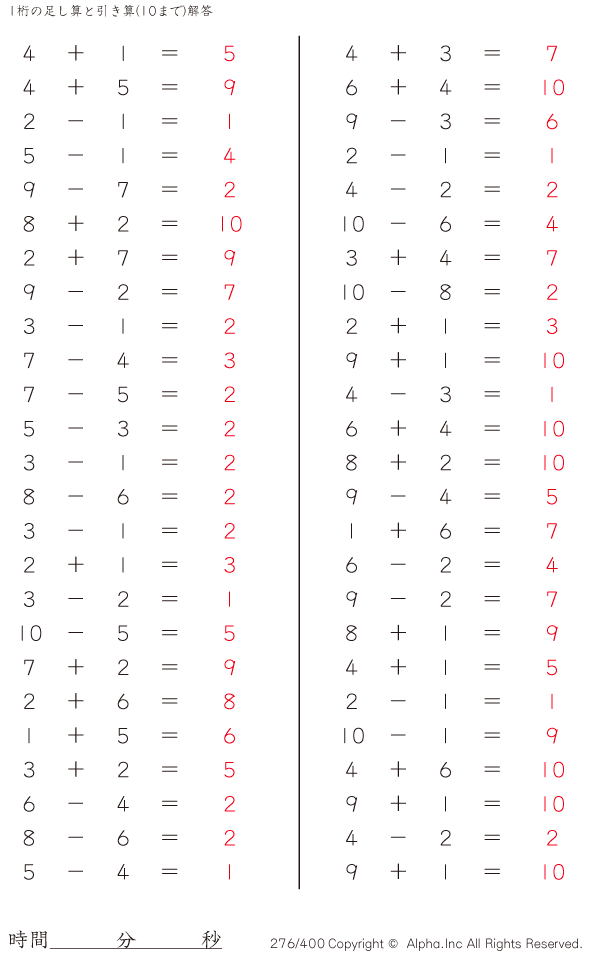 1桁の足し算と引き算(10まで)解答

$4 + 1 = 5$
$4 + 5 = 9$
$2 - 1 = 1$
$5 - 1 = 4$
$9 - 7 = 2$
$8 + 2 = 10$
$2 + 7 = 9$
$9 - 2 = 7$
$3 - 1 = 2$
$7 - 4 = 3$
$7 - 5 = 2$
$5 - 3 = 2$
$3 - 1 = 2$
$8 - 6 = 2$
$3 - 1 = 2$
$2 + 1 = 3$
$3 - 2 = 1$
$10 - 5 = 5$
$7 + 2 = 9$
$2 + 6 = 8$
$1 + 5 = 6$
$3 + 2 = 5$
$6 - 4 = 2$
$8 - 6 = 2$
$5 - 4 = 1$

$4 + 3 = 7$
$6 + 4 = 10$
$9 - 3 = 6$
$2 - 1 = 1$
$4 - 2 = 2$
$10 - 6 = 4$
$3 + 4 = 7$
$10 - 8 = 2$
$2 + 1 = 3$
$9 + 1 = 10$
$4 - 3 = 1$
$6 + 4 = 10$
$8 + 2 = 10$
$9 - 4 = 5$
$1 + 6 = 7$
$6 - 2 = 4$
$9 - 2 = 7$
$8 + 1 = 9$
$4 + 1 = 5$
$2 - 1 = 1$
$10 - 1 = 9$
$4 + 6 = 10$
$9 + 1 = 10$
$4 - 2 = 2$
$9 + 1 = 10$

時間 分 秒

276/400 Copyright © Alpha.Inc All Rights Reserved.